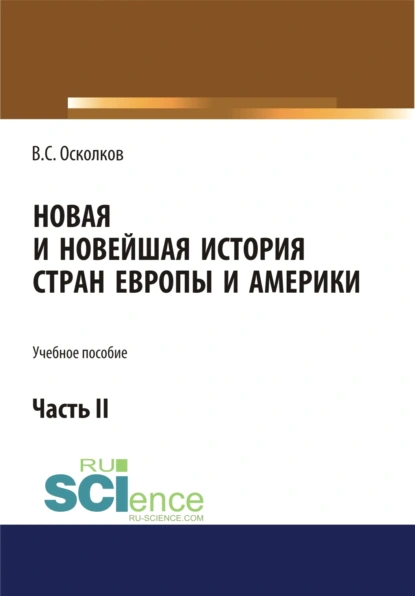 В.С. Осколков

НОВАЯ И НОВЕЙШАЯ ИСТОРИЯ СТРАН ЕВРОПЫ И АМЕРИКИ

Учебное пособие

Часть II

RU SCIence
RU-SCIENCE.COM